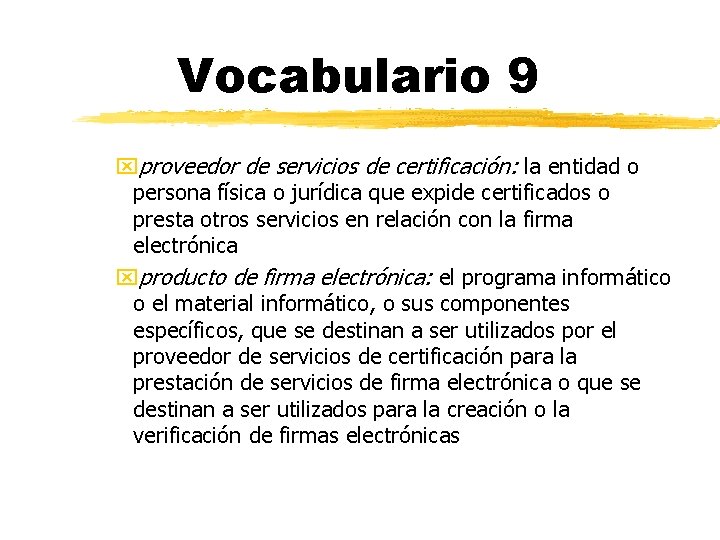 Vocabulario 9

proveedor de servicios de certificación: la entidad o persona física o jurídica que expide certificados o presta otros servicios en relación con la firma electrónica

producto de firma electrónica: el programa informático o el material informático, o sus componentes específicos, que se destinan a ser utilizados por el proveedor de servicios de certificación para la prestación de servicios de firma electrónica o que se destinan a ser utilizados para la creación o la verificación de firmas electrónicas